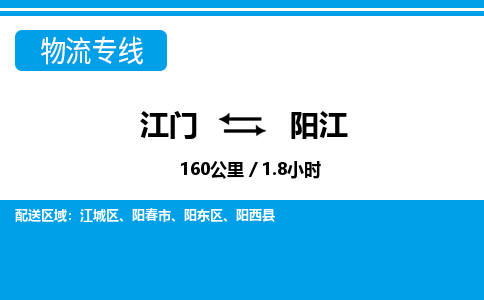 物流专线

江门 ⇆ 阳江

160公里 / 1.8小时

配送区域：江城区、阳春市、阳东区、阳西县